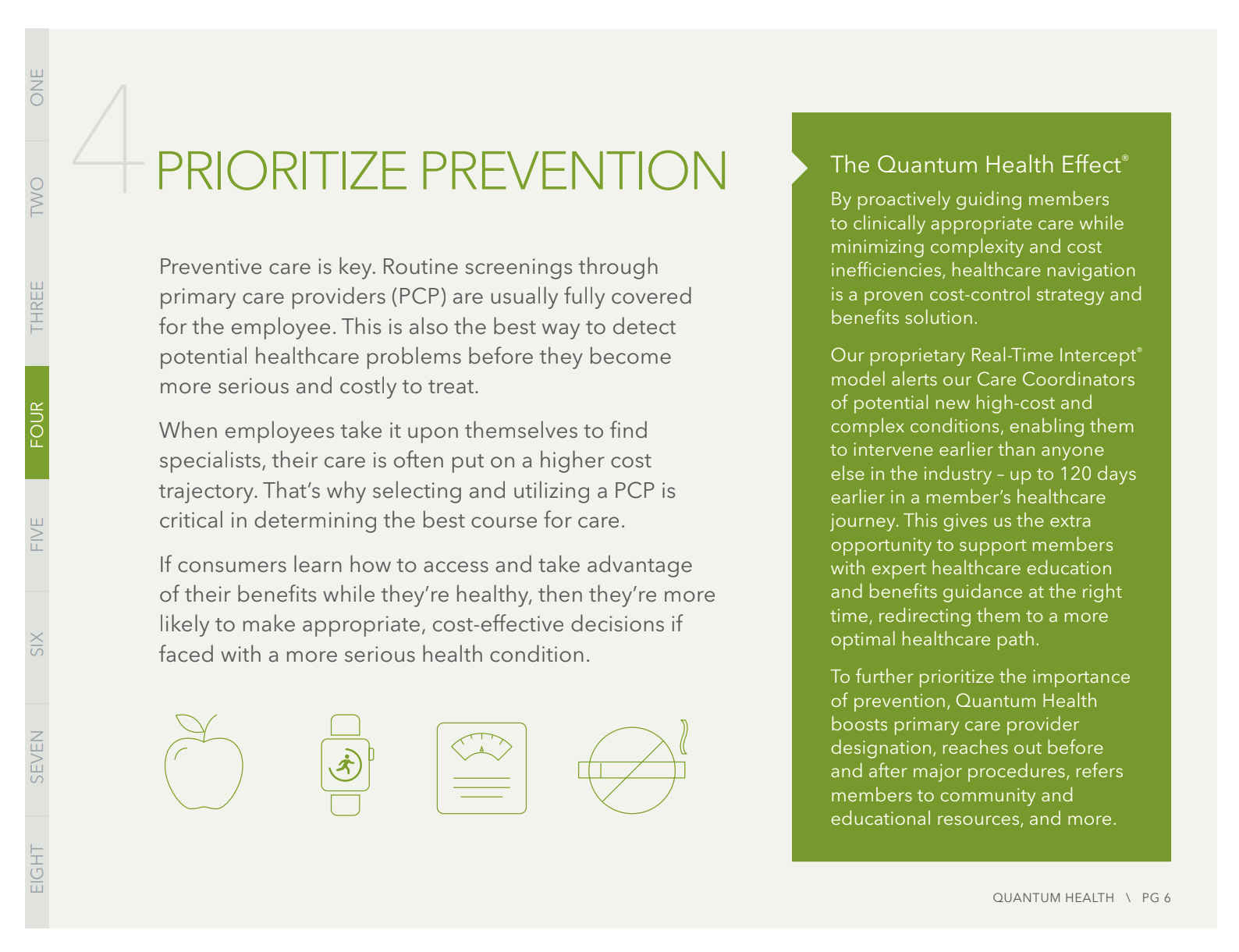 ONE
TWO
THREE
FOUR
FIVE
SIX
SEVEN
EIGHT

4 PRIORITIZE PREVENTION

Preventive care is key. Routine screenings through primary care providers (PCP) are usually fully covered for the employee. This is also the best way to detect potential healthcare problems before they become more serious and costly to treat.

When employees take it upon themselves to find specialists, their care is often put on a higher cost trajectory. That's why selecting and utilizing a PCP is critical in determining the best course for care.

If consumers learn how to access and take advantage of their benefits while they're healthy, then they're more likely to make appropriate, cost-effective decisions if faced with a more serious health condition.

The Quantum Health Effect®

By proactively guiding members to clinically appropriate care while minimizing complexity and cost inefficiencies, healthcare navigation is a proven cost-control strategy and benefits solution.

Our proprietary Real-Time Intercept® model alerts our Care Coordinators of potential new high-cost and complex conditions, enabling them to intervene earlier than anyone else in the industry – up to 120 days earlier in a member's healthcare journey. This gives us the extra opportunity to support members with expert healthcare education and benefits guidance at the right time, redirecting them to a more optimal healthcare path.

To further prioritize the importance of prevention, Quantum Health boosts primary care provider designation, reaches out before and after major procedures, refers members to community and educational resources, and more.

QUANTUM HEALTH \ PG 6